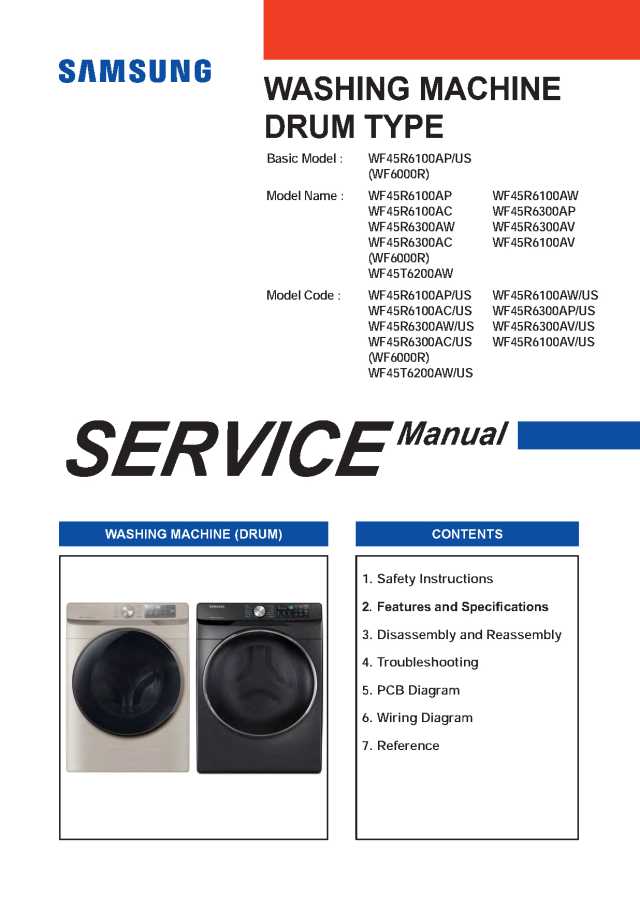 SAMSUNG

WASHING MACHINE DRUM TYPE

Basic Model : WF45R6100AP/US (WF6000R)

Model Name : WF45R6100AP WF45R6100AC WF45R6300AW WF45R6300AC (WF6000R) WF45T6200AW WF45R6100AW WF45R6300AP WF45R6300AV WF45R6100AV

Model Code : WF45R6100AP/US WF45R6100AC/US WF45R6300AW/US WF45R6300AC/US (WF6000R) WF45T6200AW/US WF45R6100AW/US WF45R6300AP/US WF45R6300AV/US WF45R6100AV/US

SERVICE Manual

WASHING MACHINE (DRUM)

SAMSUNG

CONTENTS

1. Safety Instructions
2. Features and Specifications
3. Disassembly and Reassembly
4. Troubleshooting
5. PCB Diagram
6. Wiring Diagram
7. Reference